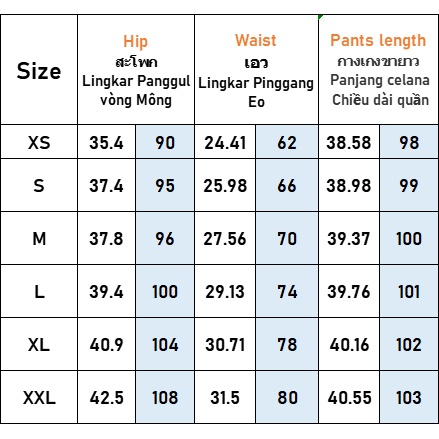 | Size | Hip สะโพก Lingkar Panggul vòng Mông | | Waist เอว Lingkar Pinggang Eo | | Pants length กางเกงขายาว Panjang celana Chiều dài quần | |
|---|---|---|---|---|---|---|
| XS | 35.4 | 90 | 24.41 | 62 | 38.58 | 98 |
| S | 37.4 | 95 | 25.98 | 66 | 38.98 | 99 |
| M | 37.8 | 96 | 27.56 | 70 | 39.37 | 100 |
| L | 39.4 | 100 | 29.13 | 74 | 39.76 | 101 |
| XL | 40.9 | 104 | 30.71 | 78 | 40.16 | 102 |
| XXL | 42.5 | 108 | 31.5 | 80 | 40.55 | 103 |